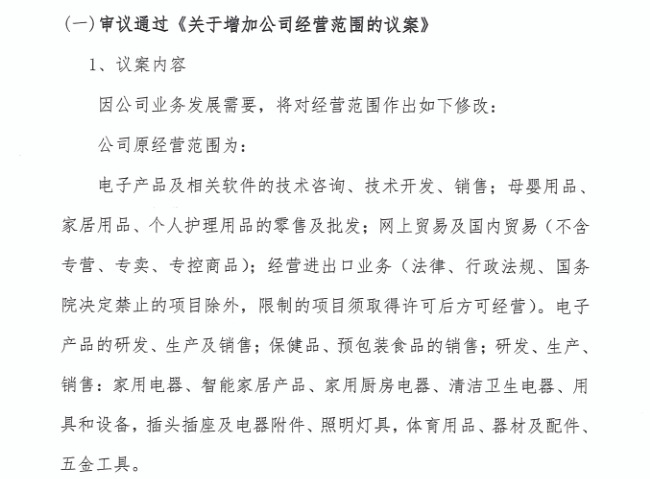 （一）审议通过《关于增加公司经营范围的议案》

1、议案内容

因公司业务发展需要，将对经营范围作出如下修改：

公司原经营范围为：

电子产品及相关软件的技术咨询、技术开发、销售；母婴用品、家居用品、个人护理用品的零售及批发；网上贸易及国内贸易（不含专营、专卖、专控商品）；经营进出口业务（法律、行政法规、国务院决定禁止的项目除外，限制的项目须取得许可后方可经营）。电子产品的研发、生产及销售；保健品、预包装食品的销售；研发、生产、销售：家用电器、智能家居产品、家用厨房电器、清洁卫生电器、用具和设备，插头插座及电器附件、照明灯具，体育用品、器材及配件、五金工具。